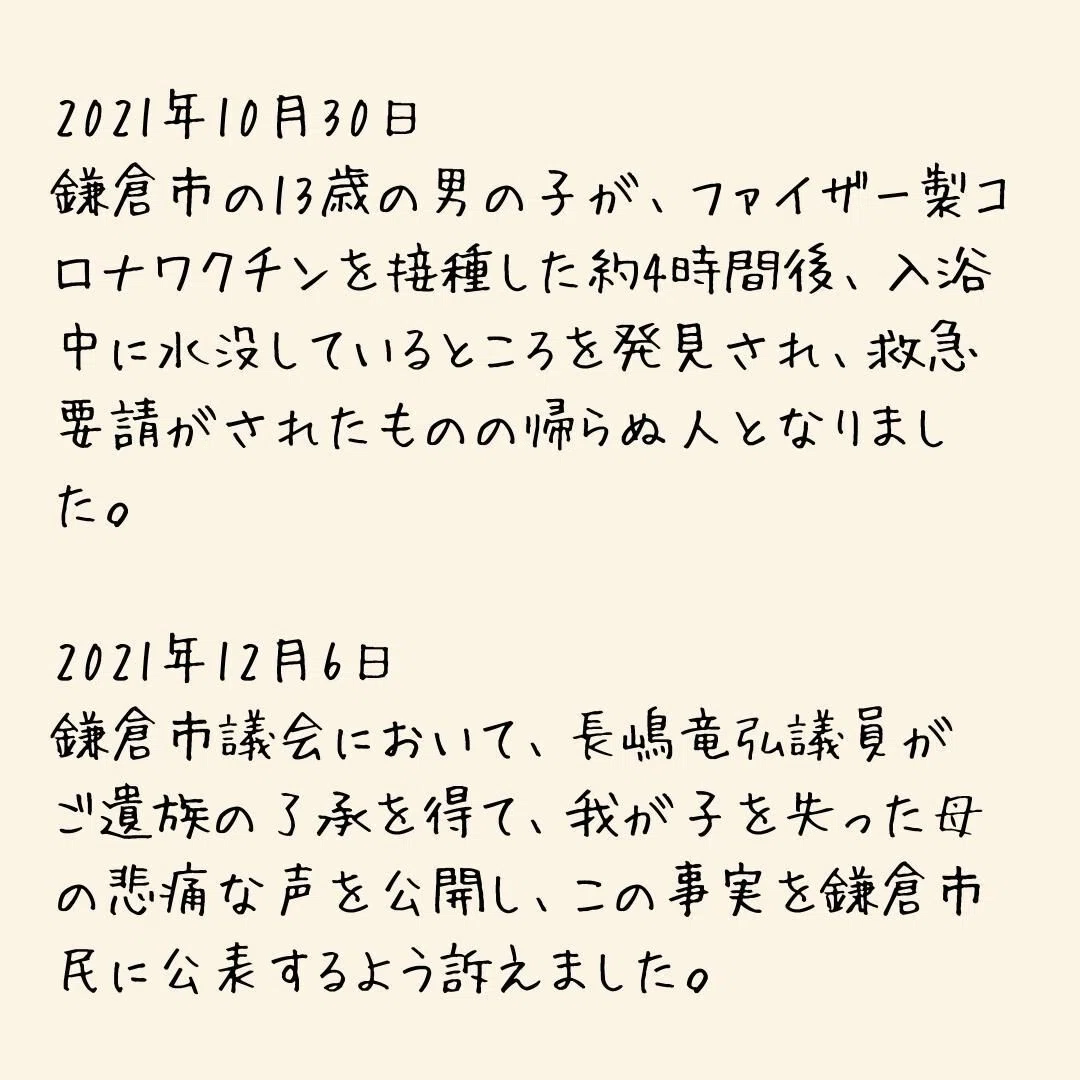 2021年10月30日
鎌倉市の13歳の男の子が、ファイザー製コロナワクチンを接種した約4時間後、入浴中に水没しているところを発見され、救急要請がされたものの帰らぬ人となりました。

2021年12月6日
鎌倉市議会において、長嶋竜弘議員がご遺族の了承を得て、我が子を失った母の悲痛な声を公開し、この事実を鎌倉市民に公表するよう訴えました。